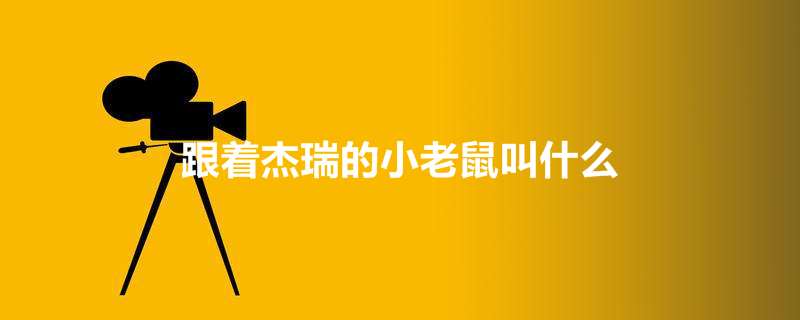 跟着杰瑞的小老鼠叫什么